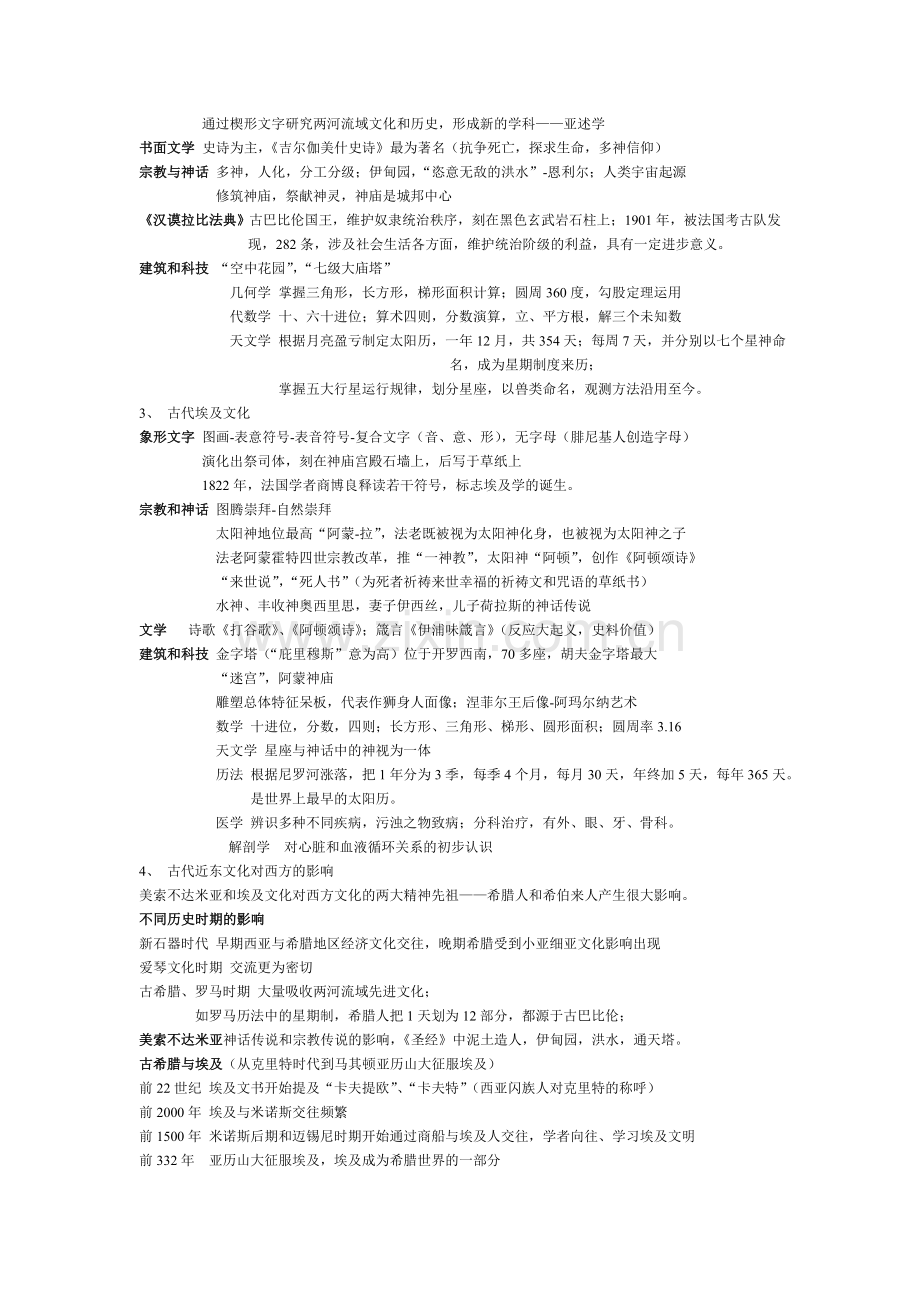 通过楔形文字研究两河流域文化和历史，形成新的学科——亚述学

书面文学 史诗为主，《吉尔伽美什史诗》最为著名（抗争死亡，探求生命，多神信仰）

宗教与神话 多神，人化，分工分级；伊甸园，“恣意无敌的洪水”-恩利尔；人类宇宙起源

修筑神庙，祭献神灵，神庙是城邦中心

《汉谟拉比法典》古巴比伦国王，维护奴隶统治秩序，刻在黑色玄武岩石柱上；1901年，被法国考古队发现，282条，涉及社会生活各方面，维护统治阶级的利益，具有一定进步意义。

建筑和科技 “空中花园”，“七级大庙塔”

几何学 掌握三角形，长方形，梯形面积计算；圆周360度，勾股定理运用

代数学 十、六十进位；算术四则，分数演算，立、平方根，解三个未知数

天文学 根据月亮盈亏制定太阳历，一年12月，共354天；每周7天，并分别以七个星神命名，成为星期制度来历；

掌握五大行星运行规律，划分星座，以兽类命名，观测方法沿用至今。

3、 古代埃及文化

象形文字 图画-表意符号-表音符号-复合文字（音、意、形），无字母（腓尼基人创造字母）

演化出祭司体，刻在神庙宫殿石墙上，后写于草纸上

1822年，法国学者商博良释读若干符号，标志埃及学的诞生。

宗教和神话 图腾崇拜-自然崇拜

太阳神地位最高“阿蒙-拉”，法老既被视为太阳神化身，也被视为太阳神之子

法老阿蒙霍特四世宗教改革，推“一神教”，太阳神“阿顿”，创作《阿顿颂诗》

“来世说”，“死人书”（为死者祈祷来世幸福的祈祷文和咒语的草纸书）

水神、丰收神奥西里思，妻子伊西丝，儿子荷拉斯的神话传说

文学 诗歌《打谷歌》、《阿顿颂诗》；箴言《伊浦味箴言》（反应大起义，史料价值）

建筑和科技 金字塔（“庇里穆斯”意为高）位于开罗西南，70多座，胡夫金字塔最大

“迷宫”，阿蒙神庙

雕塑总体特征呆板，代表作狮身人面像；涅菲尔王后像-阿玛尔纳艺术

数学 十进位，分数，四则；长方形、三角形、梯形、圆形面积；圆周率3.16

天文学 星座与神话中的神视为一体

历法 根据尼罗河涨落，把1年分为3季，每季4个月，每月30天，年终加5天，每年365天。是世界上最早的太阳历。

医学 辨识多种不同疾病，污浊之物致病；分科治疗，有外、眼、牙、骨科。

解剖学 对心脏和血液循环关系的初步认识

4、 古代近东文化对西方的影响

美索不达米亚和埃及文化对西方文化的两大精神先祖——希腊人和希伯来人产生很大影响。

不同历史时期的影响

新石器时代 早期西亚与希腊地区经济文化交往，晚期希腊受到小亚细亚文化影响出现

爱琴文化时期 交流更为密切

古希腊、罗马时期 大量吸收两河流域先进文化；

如罗马历法中的星期制，希腊人把1天划为12部分，都源于古巴比伦；

美索不达米亚神话传说和宗教传说的影响，《圣经》中泥土造人，伊甸园，洪水，通天塔。

古希腊与埃及（从克里特时代到马其顿亚历山大征服埃及）

前22世纪 埃及文书开始提及“卡夫提欧”、“卡夫特”（西亚闪族人对克里特的称呼）

前2000年 埃及与米诺斯交往频繁

前1500年 米诺斯后期和迈锡尼时期开始通过商船与埃及人交往，学者向往、学习埃及文明

前332年 亚历山大征服埃及，埃及成为希腊世界的一部分